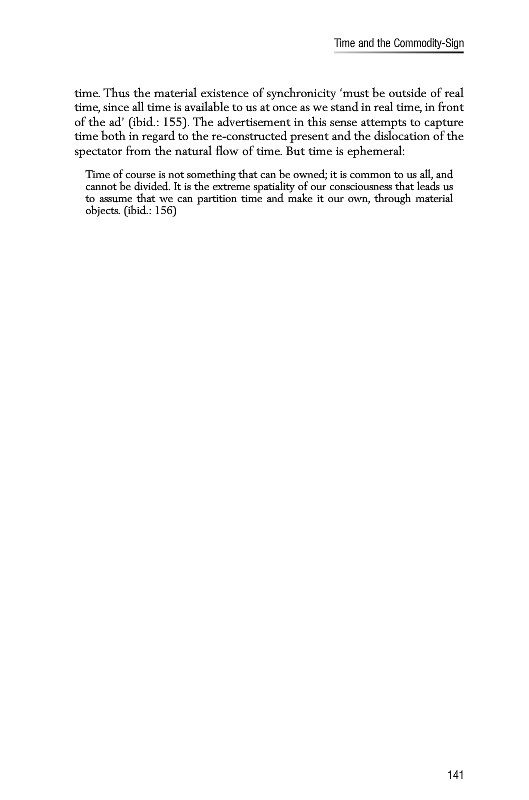 Time and the Commodity-Sign

time. Thus the material existence of synchronicity 'must be outside of real time, since all time is available to us at once as we stand in real time, in front of the ad' (ibid.: 155). The advertisement in this sense attempts to capture time both in regard to the re-constructed present and the dislocation of the spectator from the natural flow of time. But time is ephemeral:

Time of course is not something that can be owned; it is common to us all, and cannot be divided. It is the extreme spatiality of our consciousness that leads us to assume that we can partition time and make it our own, through material objects. (ibid.: 156)

141